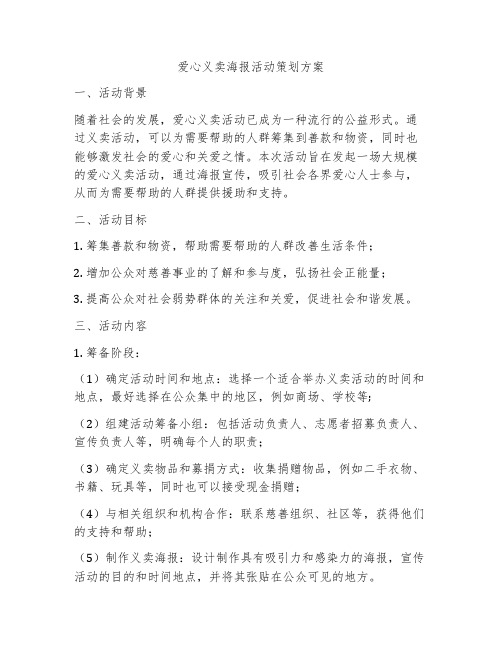 爱心义卖海报活动策划方案

一、活动背景

随着社会的发展，爱心义卖活动已成为一种流行的公益形式。通过义卖活动，可以为需要帮助的人群筹集到善款和物资，同时也能够激发社会的爱心和关爱之情。本次活动旨在发起一场大规模的爱心义卖活动，通过海报宣传，吸引社会各界爱心人士参与，从而为需要帮助的人群提供援助和支持。

二、活动目标

1. 筹集善款和物资，帮助需要帮助的人群改善生活条件；

2. 增加公众对慈善事业的了解和参与度，弘扬社会正能量；

3. 提高公众对社会弱势群体的关注和关爱，促进社会和谐发展。

三、活动内容

1. 筹备阶段：

（1）确定活动时间和地点：选择一个适合举办义卖活动的时间和地点，最好选择在公众集中的地区，例如商场、学校等；

（2）组建活动筹备小组：包括活动负责人、志愿者招募负责人、宣传负责人等，明确每个人的职责；

（3）确定义卖物品和募捐方式：收集捐赠物品，例如二手衣物、书籍、玩具等，同时也可以接受现金捐赠；

（4）与相关组织和机构合作：联系慈善组织、社区等，获得他们的支持和帮助；

（5）制作义卖海报：设计制作具有吸引力和感染力的海报，宣传活动的目的和时间地点，并将其张贴在公众可见的地方。